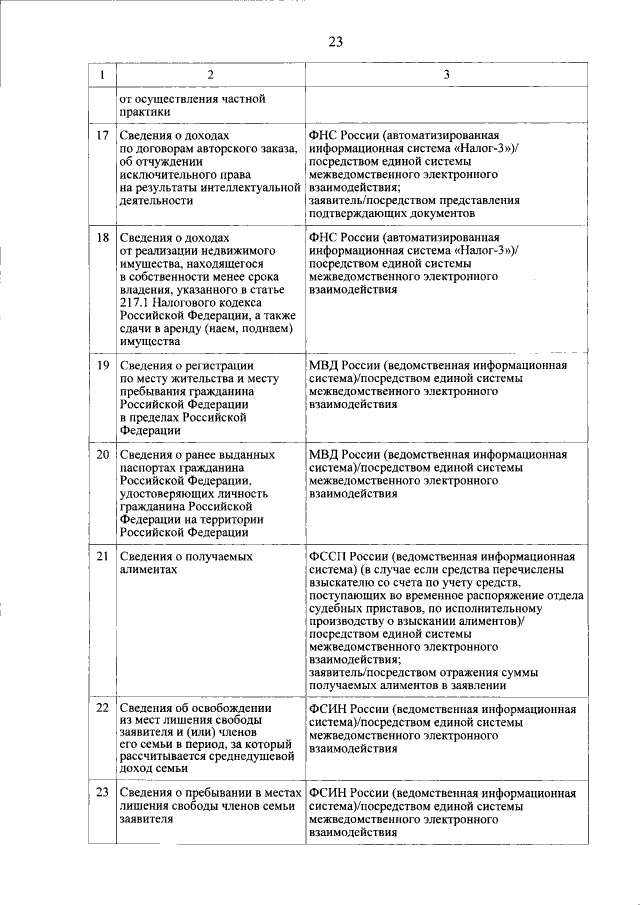 23

| 1 | 2 | 3 |
|---|---|---|
| | от осуществления частной практики | |
| 17 | Сведения о доходах по договорам авторского заказа, об отчуждении исключительного права на результаты интеллектуальной деятельности | ФНС России (автоматизированная информационная система «Налог-3»)/ посредством единой системы межведомственного электронного взаимодействия; заявитель/посредством представления подтверждающих документов |
| 18 | Сведения о доходах от реализации недвижимого имущества, находящегося в собственности менее срока владения, указанного в статье 217.1 Налогового кодекса Российской Федерации, а также сдачи в аренду (наем, поднаем) имущества | ФНС России (автоматизированная информационная система «Налог-3»)/ посредством единой системы межведомственного электронного взаимодействия |
| 19 | Сведения о регистрации по месту жительства и месту пребывания гражданина Российской Федерации в пределах Российской Федерации | МВД России (ведомственная информационная система)/посредством единой системы межведомственного электронного взаимодействия |
| 20 | Сведения о ранее выданных паспортах гражданина Российской Федерации, удостоверяющих личность гражданина Российской Федерации на территории Российской Федерации | МВД России (ведомственная информационная система)/посредством единой системы межведомственного электронного взаимодействия |
| 21 | Сведения о получаемых алиментах | ФССП России (ведомственная информационная система) (в случае если средства перечислены взыскателю со счета по учету средств, поступающих во временное распоряжение отдела судебных приставов, по исполнительному производству о взыскании алиментов)/ посредством единой системы межведомственного электронного взаимодействия; заявитель/посредством отражения суммы получаемых алиментов в заявлении |
| 22 | Сведения об освобождении из мест лишения свободы заявителя и (или) членов его семьи в период, за который рассчитывается среднедушевой доход семьи | ФСИН России (ведомственная информационная система)/посредством единой системы межведомственного электронного взаимодействия |
| 23 | Сведения о пребывании в местах лишения свободы членов семьи заявителя | ФСИН России (ведомственная информационная система)/посредством единой системы межведомственного электронного взаимодействия |